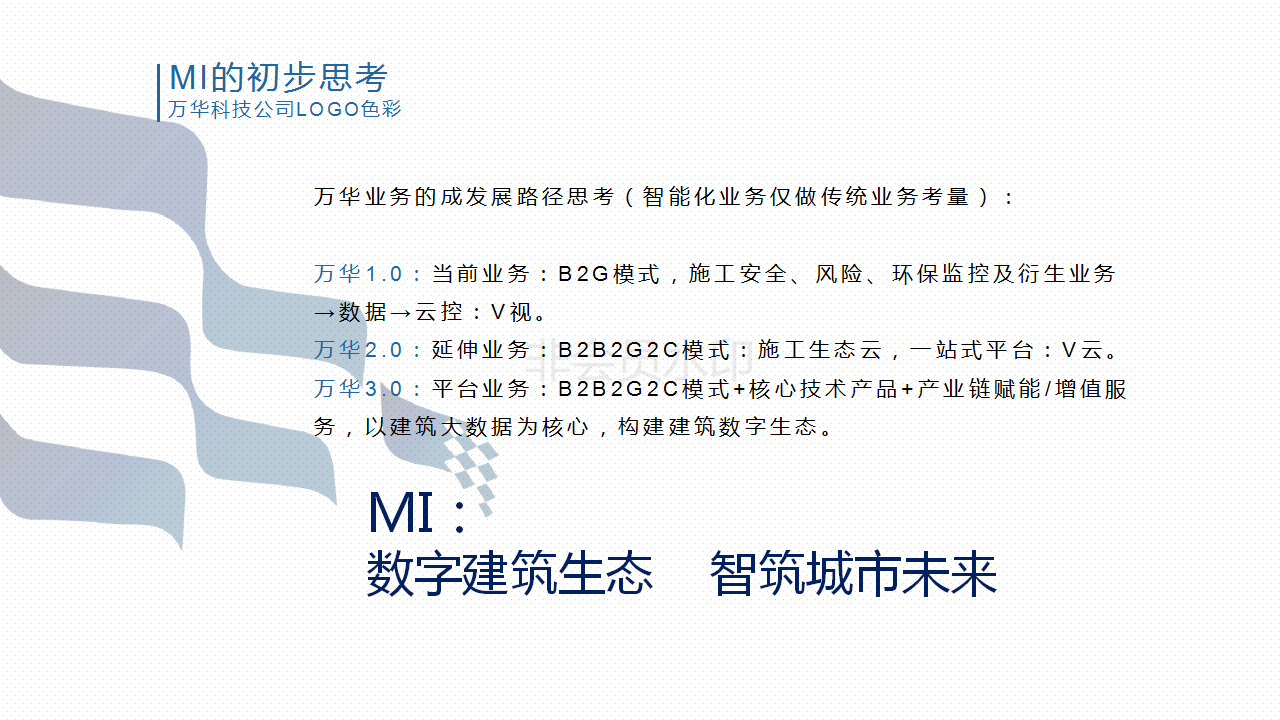 MI的初步思考
万华科技公司LOGO色彩

万华业务的成发展路径思考（智能化业务仅做传统业务考量）：

万华1.0：当前业务：B2G模式，施工安全、风险、环保监控及衍生业务→数据→云控：V视。
万华2.0：延伸业务：B2B2G2C模式：施工生态云，一站式平台：V云。
万华3.0：平台业务：B2B2G2C模式+核心技术产品+产业链赋能/增值服务，以建筑大数据为核心，构建建筑数字生态。

MI：
数字建筑生态 智筑城市未来

非会员水印